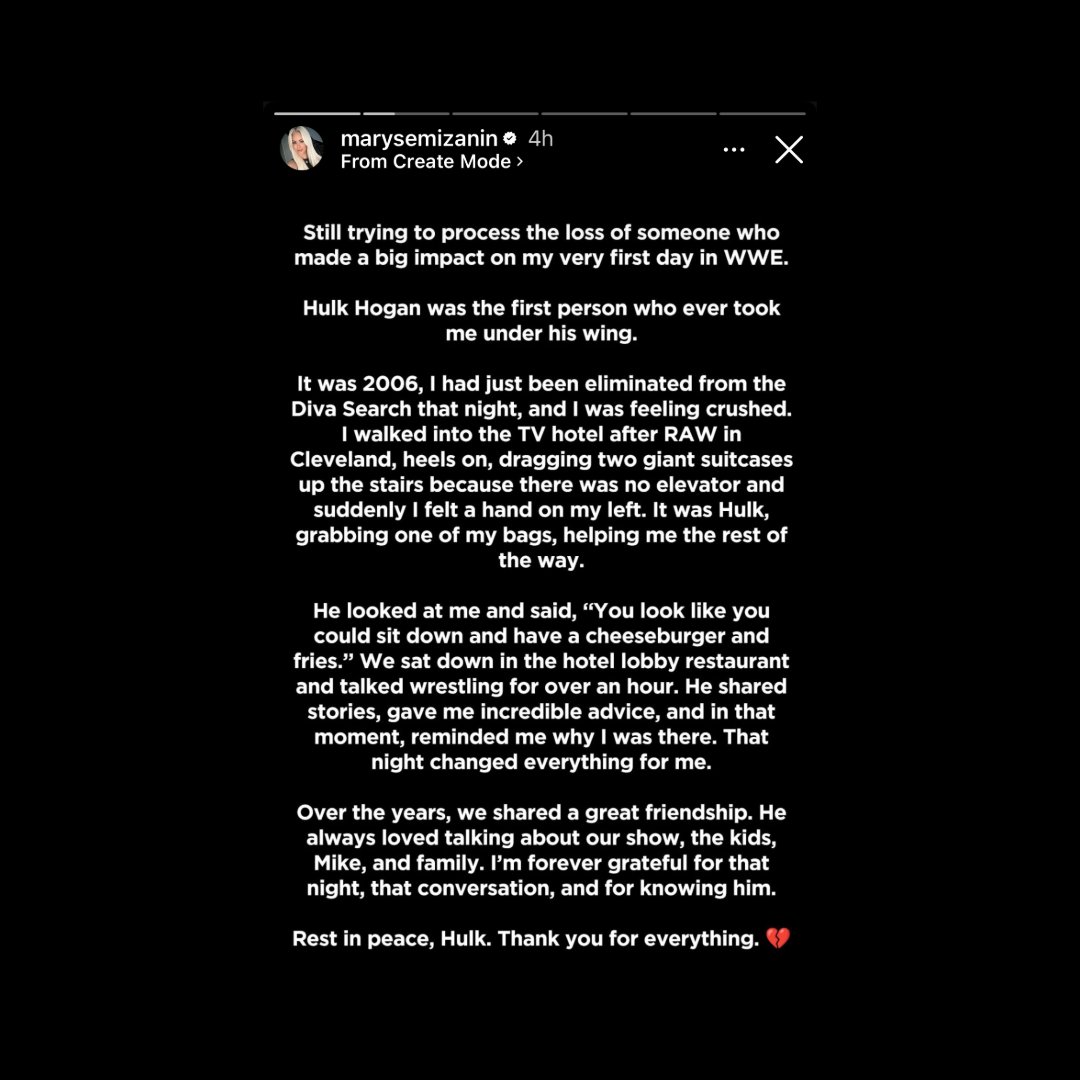 marysemizanin 4h
From Create Mode ›

Still trying to process the loss of someone who made a big impact on my very first day in WWE.

Hulk Hogan was the first person who ever took me under his wing.

It was 2006, I had just been eliminated from the Diva Search that night, and I was feeling crushed. I walked into the TV hotel after RAW in Cleveland, heels on, dragging two giant suitcases up the stairs because there was no elevator and suddenly I felt a hand on my left. It was Hulk, grabbing one of my bags, helping me the rest of the way.

He looked at me and said, “You look like you could sit down and have a cheeseburger and fries.” We sat down in the hotel lobby restaurant and talked wrestling for over an hour. He shared stories, gave me incredible advice, and in that moment, reminded me why I was there. That night changed everything for me.

Over the years, we shared a great friendship. He always loved talking about our show, the kids, Mike, and family. I’m forever grateful for that night, that conversation, and for knowing him.

Rest in peace, Hulk. Thank you for everything. 💔